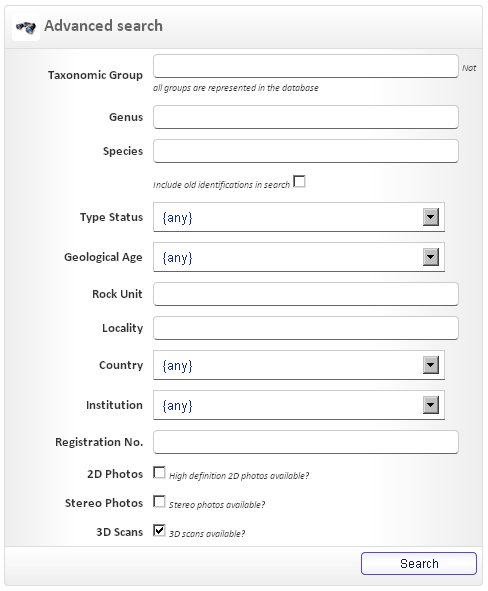 Advanced search

Taxonomic Group

Not all groups are represented in the database

Genus

Species

Include old identifications in search

Type Status {any}

Geological Age {any}

Rock Unit

Locality

Country {any}

Institution {any}

Registration No.

2D Photos High definition 2D photos available?

Stereo Photos Stereo photos available?

3D Scans 3D scans available?

Search